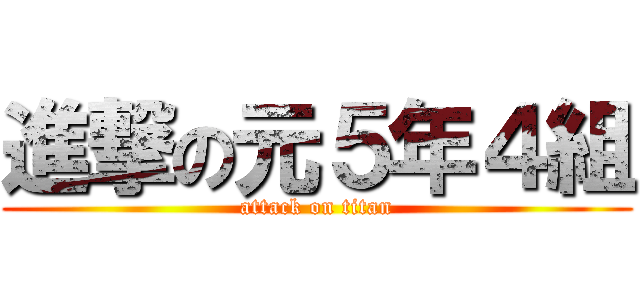 進撃の元５年４組
attack on titan